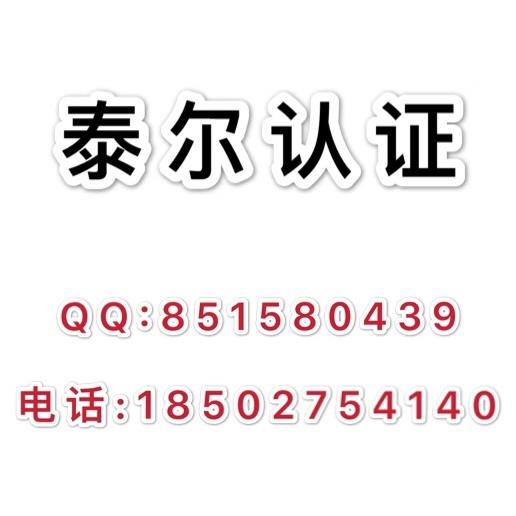 泰尔认证

QQ:851580439

电话:18502754140